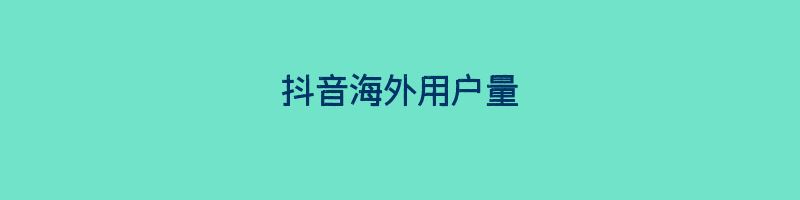 抖音海外用户量